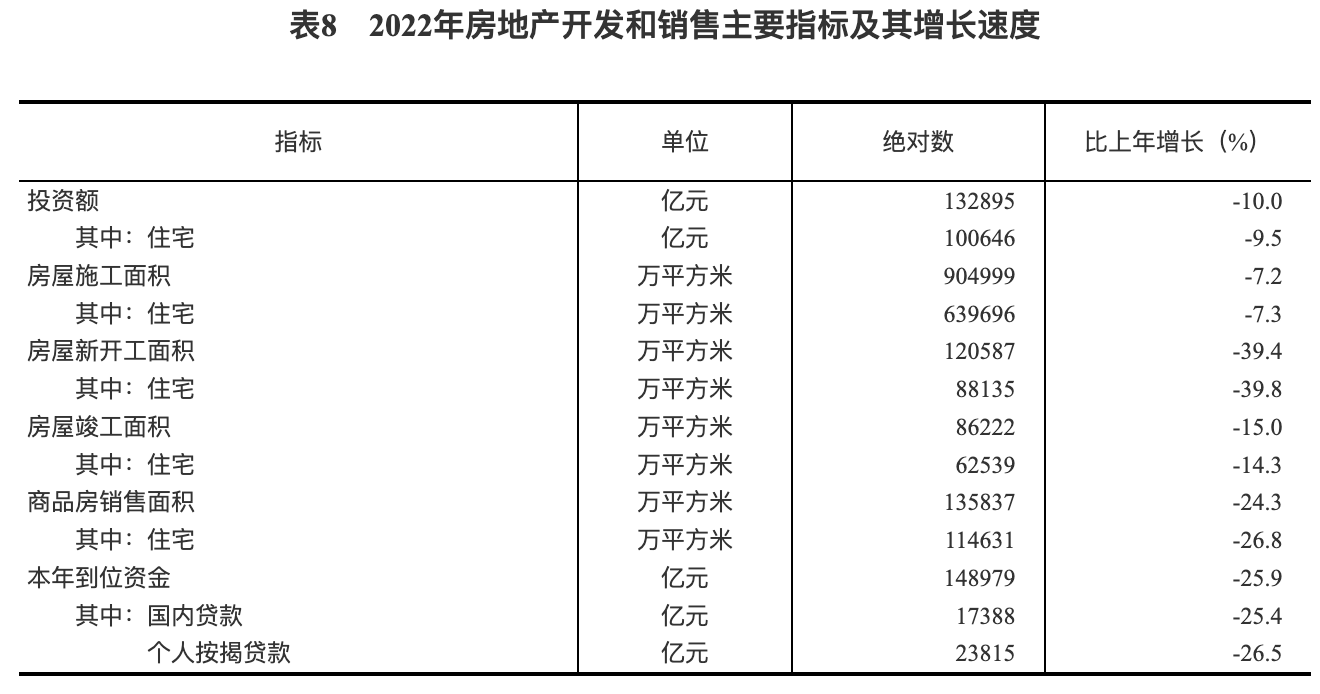 表8 2022年房地产开发和销售主要指标及其增长速度

| 指标 | 单位 | 绝对数 | 比上年增长（%） |
|---|---|---|---|
| 投资额 | 亿元 | 132895 | -10.0 |
| 其中：住宅 | 亿元 | 100646 | -9.5 |
| 房屋施工面积 | 万平方米 | 904999 | -7.2 |
| 其中：住宅 | 万平方米 | 639696 | -7.3 |
| 房屋新开工面积 | 万平方米 | 120587 | -39.4 |
| 其中：住宅 | 万平方米 | 88135 | -39.8 |
| 房屋竣工面积 | 万平方米 | 86222 | -15.0 |
| 其中：住宅 | 万平方米 | 62539 | -14.3 |
| 商品房销售面积 | 万平方米 | 135837 | -24.3 |
| 其中：住宅 | 万平方米 | 114631 | -26.8 |
| 本年到位资金 | 亿元 | 148979 | -25.9 |
| 其中：国内贷款 | 亿元 | 17388 | -25.4 |
| 个人按揭贷款 | 亿元 | 23815 | -26.5 |